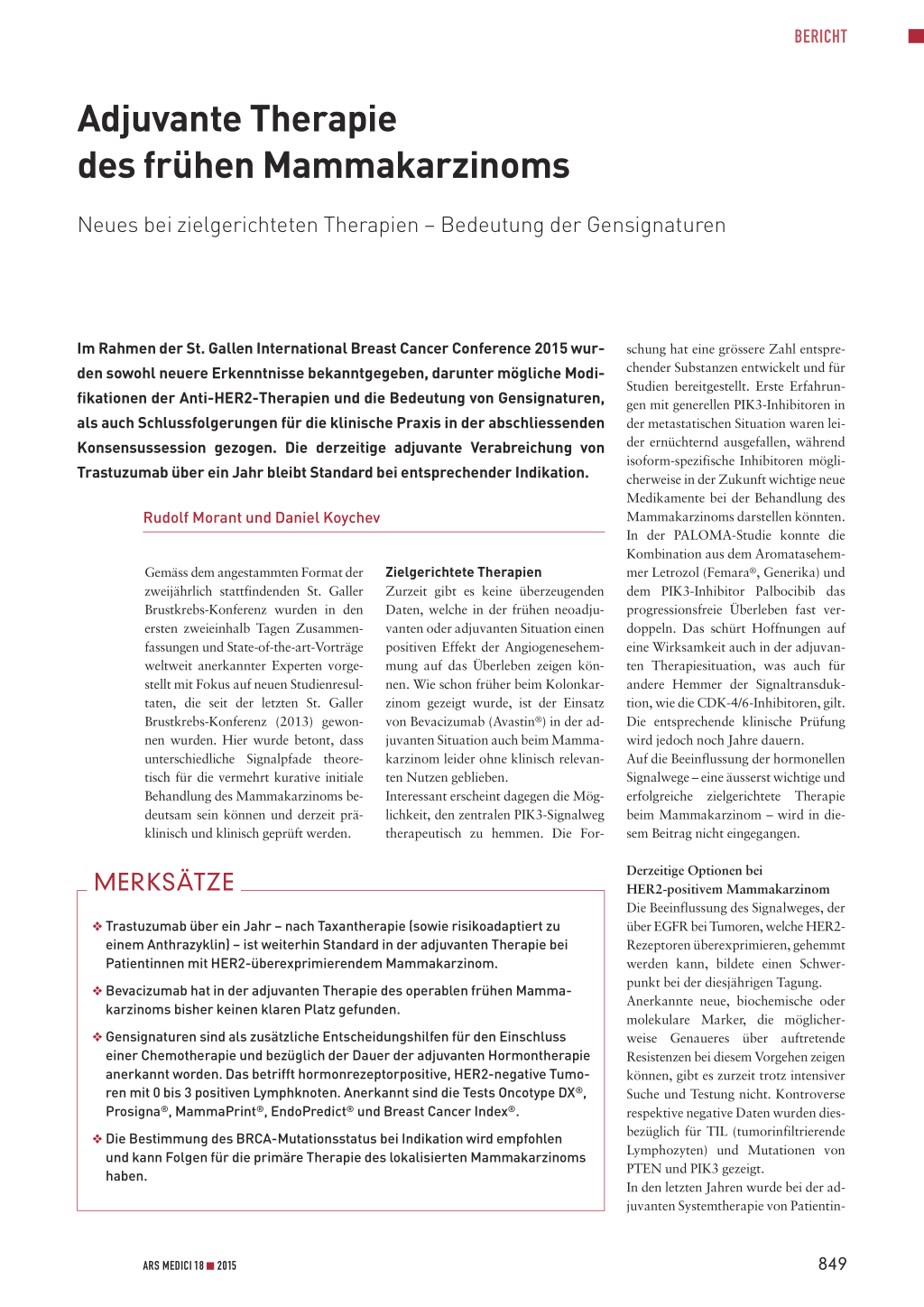 BERICHT

Adjuvante Therapie des frühen Mammakarzinoms

Neues bei zielgerichteten Therapien – Bedeutung der Gensignaturen

Im Rahmen der St. Gallen International Breast Cancer Conference 2015 wurden sowohl neuere Erkenntnisse bekanntgegeben, darunter mögliche Modifikationen der Anti-HER2-Therapien und die Bedeutung von Gensignaturen, als auch Schlussfolgerungen für die klinische Praxis in der abschliessenden Konsensussession gezogen. Die derzeitige adjuvante Verabreichung von Trastuzumab über ein Jahr bleibt Standard bei entsprechender Indikation.

Rudolf Morant und Daniel Koychev

Gemäss dem angestammten Format der zweijährlich stattfindenden St. Galler Brustkrebs-Konferenz wurden in den ersten zweieinhalb Tagen Zusammenfassungen und State-of-the-art-Vorträge weltweit anerkannter Experten vorgestellt mit Fokus auf neuen Studienresultaten, die seit der letzten St. Galler Brustkrebs-Konferenz (2013) gewonnen wurden. Hier wurde betont, dass unterschiedliche Signalpfade theoretisch für die vermehrt kurative initiale Behandlung des Mammakarzinoms bedeutsam sein können und derzeit präklinisch und klinisch geprüft werden.

Zielgerichtete Therapien
Zurzeit gibt es keine überzeugenden Daten, welche in der frühen neoadjuvanten oder adjuvanten Situation einen positiven Effekt der Angiogenesehemmung auf das Überleben zeigen können. Wie schon früher beim Kolonkarzinom gezeigt wurde, ist der Einsatz von Bevacizumab (Avastin®) in der adjuvanten Situation auch beim Mammakarzinom leider ohne klinisch relevanten Nutzen geblieben.
Interessant erscheint dagegen die Möglichkeit, den zentralen PIK3-Signalweg therapeutisch zu hemmen. Die Forschung hat eine grössere Zahl entsprechender Substanzen entwickelt und für Studien bereitgestellt. Erste Erfahrungen mit generellen PIK3-Inhibitoren in der metastatischen Situation waren leider ernüchternd ausgefallen, während isoform-spezifische Inhibitoren möglicherweise in der Zukunft wichtige neue Medikamente bei der Behandlung des Mammakarzinoms darstellen könnten.
In der PALOMA-Studie konnte die Kombination aus dem Aromatasehemmer Letrozol (Femara®, Generika) und dem PIK3-Inhibitor Palbocibib das progressionsfreie Überleben fast verdoppeln. Das schürt Hoffnungen auf eine Wirksamkeit auch in der adjuvanten Therapiesituation, was auch für andere Hemmer der Signaltransduktion, wie die CDK-4/6-Inhibitoren, gilt. Die entsprechende klinische Prüfung wird jedoch noch Jahre dauern.
Auf die Beeinflussung der hormonellen Signalwege – eine äusserst wichtige und erfolgreiche zielgerichtete Therapie beim Mammakarzinom – wird in diesem Beitrag nicht eingegangen.

Derzeitige Optionen bei HER2-positivem Mammakarzinom
Die Beeinflussung des Signalweges, der über EGFR bei Tumoren, welche HER2-Rezeptoren überexprimieren, gehemmt werden kann, bildete einen Schwerpunkt bei der diesjährigen Tagung.
Anerkannte neue, biochemische oder molekulare Marker, die möglicherweise Genaueres über auftretende Resistenzen bei diesem Vorgehen zeigen können, gibt es zurzeit trotz intensiver Suche und Testung nicht. Kontroverse respektive negative Daten wurden diesbezüglich für TIL (tumorinfiltrierende Lymphozyten) und Mutationen von PTEN und PIK3 gezeigt.
In den letzten Jahren wurde bei der adjuvanten Systemtherapie von Patientin-

MERKSÄTZE

❖ Trastuzumab über ein Jahr – nach Taxantherapie (sowie risikoadaptiert zu einem Anthrazyklin) – ist weiterhin Standard in der adjuvanten Therapie bei Patientinnen mit HER2-überexprimierendem Mammakarzinom.

❖ Bevacizumab hat in der adjuvanten Therapie des operablen frühen Mammakarzinoms bisher keinen klaren Platz gefunden.

❖ Gensignaturen sind als zusätzliche Entscheidungshilfen für den Einschluss einer Chemotherapie und bezüglich der Dauer der adjuvanten Hormontherapie anerkannt worden. Das betrifft hormonrezeptorpositive, HER2-negative Tumoren mit 0 bis 3 positiven Lymphknoten. Anerkannt sind die Tests Oncotype DX®, Prosigna®, MammaPrint®, EndoPredict® und Breast Cancer Index®.

❖ Die Bestimmung des BRCA-Mutationsstatus bei Indikation wird empfohlen und kann Folgen für die primäre Therapie des lokalisierten Mammakarzinoms haben.

ARS MEDICI 18 ■ 2015

849